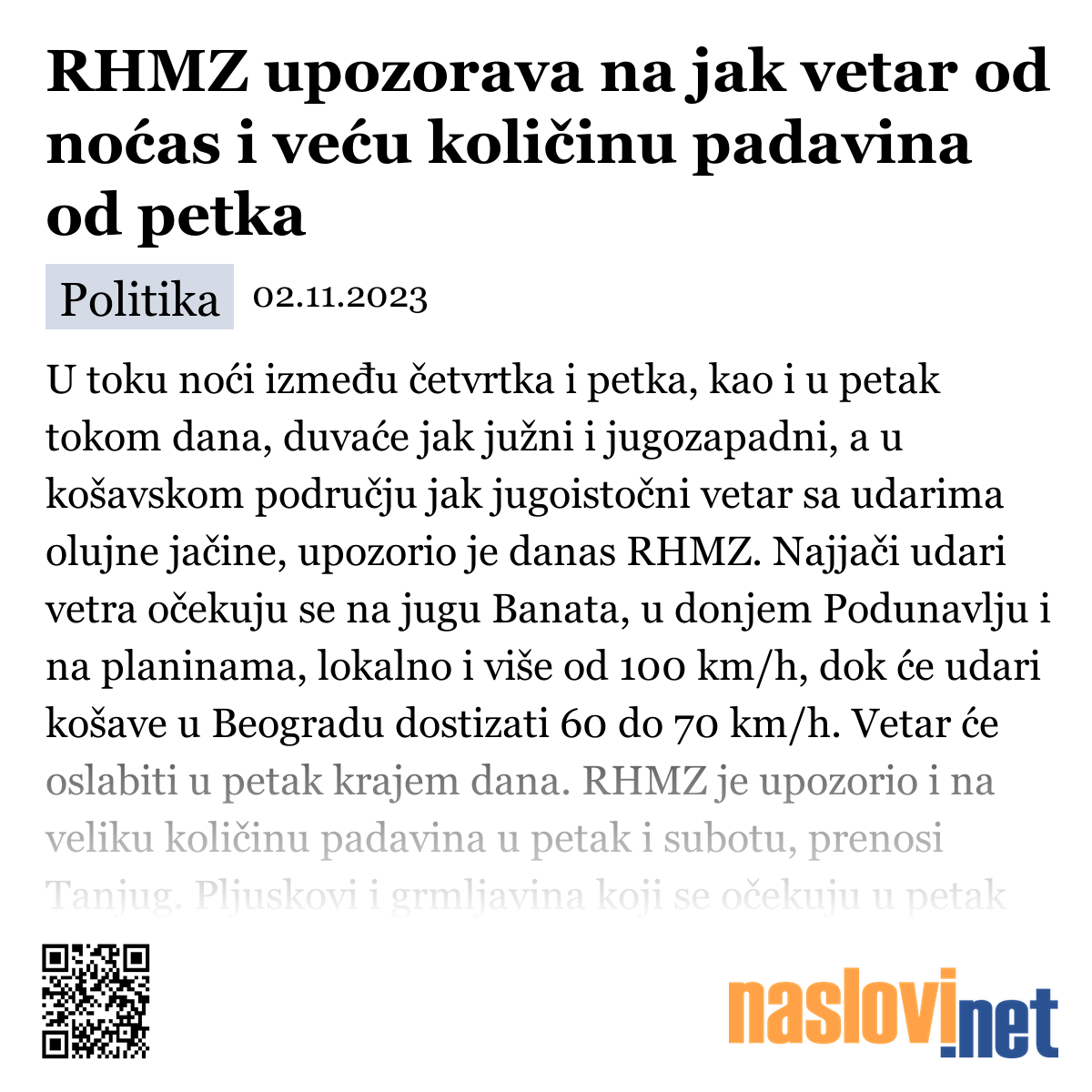 RHMZ upozorava na jak vetar od noćas i veću količinu padavina od petka

Politika 02.11.2023

U toku noći između četvrtka i petka, kao i u petak tokom dana, duvaće jak južni i jugozapadni, a u košavskom području jak jugoistočni vetar sa udarima olujne jačine, upozorio je danas RHMZ. Najjači udari vetra očekuju se na jugu Banata, u donjem Podunavlju i na planinama, lokalno i više od 100 km/h, dok će udari košave u Beogradu dostizati 60 do 70 km/h. Vetar će oslabiti u petak krajem dana. RHMZ je upozorio i na veliku količinu padavina u petak i subotu, prenosi Tanjug. Pljuskovi i grmljavina koji se očekuju u petak

naslovi.net